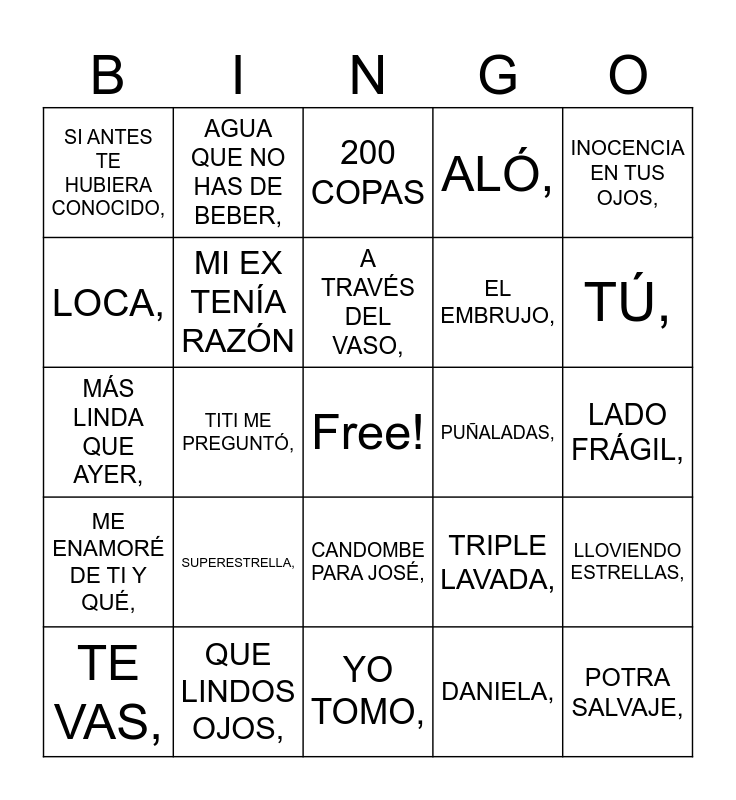 | B | I | N | G | O |
|---|---|---|---|---|
| SI ANTES TE HUBIERA CONOCIDO, | AGUA QUE NO HAS DE BEBER, | 200 COPAS | ALÓ, | INOCENCIA EN TUS OJOS, |
| LOCA, | MI EX TENÍA RAZÓN | A TRAVÉS DEL VASO, | EL EMBRUJO, | TÚ, |
| MÁS LINDA QUE AYER, | TITI ME PREGUNTÓ, | Free! | PUÑALADAS, | LADO FRÁGIL, |
| ME ENAMORÉ DE TI Y QUÉ, | SUPERESTRELLA, | CANDOMBE PARA JOSÉ, | TRIPLE LAVADA, | LLOVIENDO ESTRELLAS, |
| TE VAS, | QUE LINDOS OJOS, | YO TOMO, | DANIELA, | POTRA SALVAJE, |